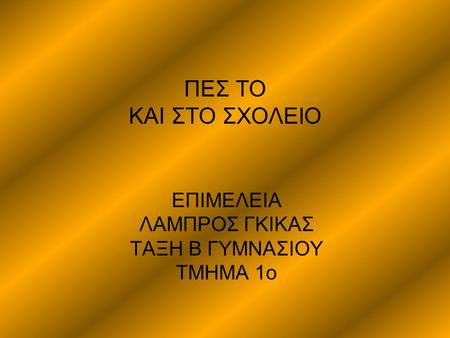 ΠΕΣ ΤΟ
ΚΑΙ ΣΤΟ ΣΧΟΛΕΙΟ

ΕΠΙΜΕΛΕΙΑ
ΛΑΜΠΡΟΣ ΓΚΙΚΑΣ
ΤΑΞΗ Β ΓΥΜΝΑΣΙΟΥ
ΤΜΗΜΑ 1ο